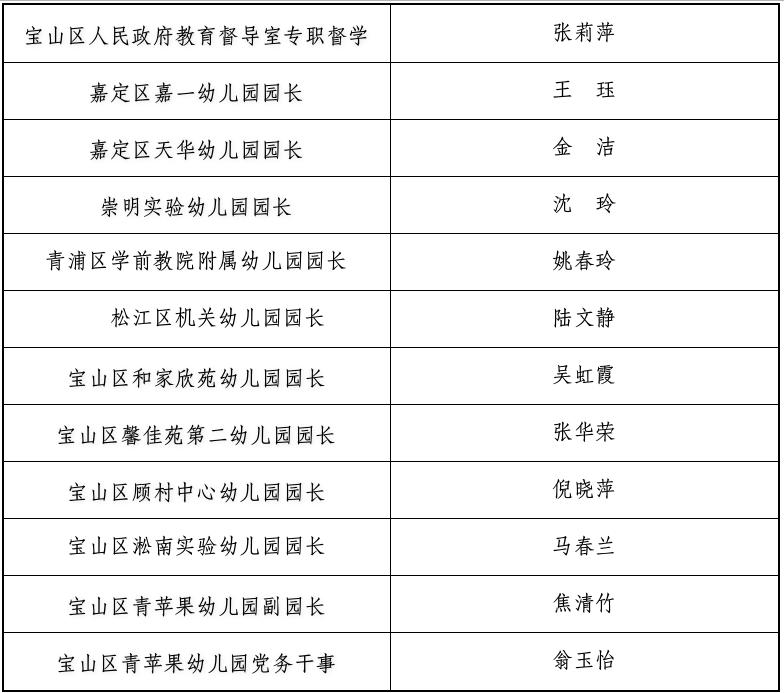 | 宝山区人民政府教育督导室专职督学 | 张莉萍 |
|---|---|
| 嘉定区嘉一幼儿园园长 | 王 珏 |
| 嘉定区天华幼儿园园长 | 金 洁 |
| 崇明实验幼儿园园长 | 沈 玲 |
| 青浦区学前教院附属幼儿园园长 | 姚春玲 |
| 松江区机关幼儿园园长 | 陆文静 |
| 宝山区和家欣苑幼儿园园长 | 吴虹霞 |
| 宝山区馨佳苑第二幼儿园园长 | 张华荣 |
| 宝山区顾村中心幼儿园园长 | 倪晓萍 |
| 宝山区淞南实验幼儿园园长 | 马春兰 |
| 宝山区青苹果幼儿园副园长 | 焦清竹 |
| 宝山区青苹果幼儿园党务干事 | 翁玉怡 |